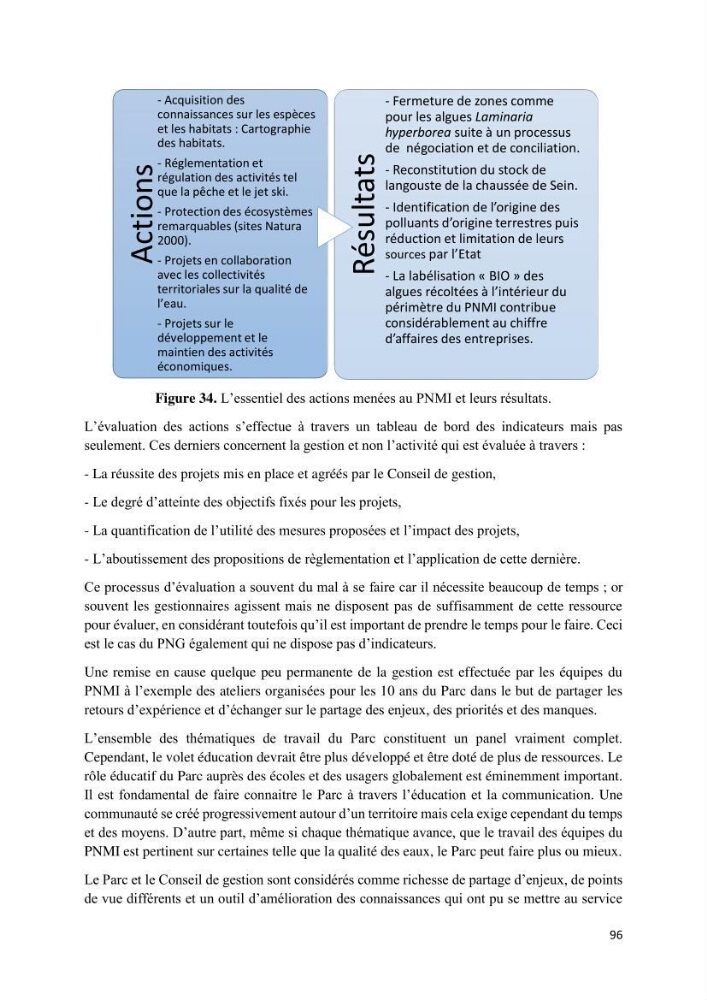 Actions

- Acquisition des connaissances sur les espèces et les habitats : Cartographie des habitats.

- Réglementation et régulation des activités tel que la pêche et le jet ski.

- Protection des écosystèmes remarquables (sites Natura 2000).

- Projets en collaboration avec les collectivités territoriales sur la qualité de l'eau.

- Projets sur le développement et le maintien des activités économiques.

Résultats

- Fermeture de zones comme pour les algues Laminaria hyperborea suite à un processus de négociation et de conciliation.

- Reconstitution du stock de langouste de la chaussée de Sein.

- Identification de l'origine des polluants d'origine terrestres puis réduction et limitation de leurs sources par l'Etat

- La labélisation « BIO » des algues récoltées à l'intérieur du périmètre du PNMI contribue considérablement au chiffre d'affaires des entreprises.

Figure 34. L'essentiel des actions menées au PNMI et leurs résultats.

L'évaluation des actions s'effectue à travers un tableau de bord des indicateurs mais pas seulement. Ces derniers concernent la gestion et non l'activité qui est évaluée à travers :

- La réussite des projets mis en place et agréés par le Conseil de gestion,

- Le degré d'atteinte des objectifs fixés pour les projets,

- La quantification de l'utilité des mesures proposées et l'impact des projets,

- L'aboutissement des propositions de règlementation et l'application de cette dernière.

Ce processus d'évaluation a souvent du mal à se faire car il nécessite beaucoup de temps ; or souvent les gestionnaires agissent mais ne disposent pas de suffisamment de cette ressource pour évaluer, en considérant toutefois qu'il est important de prendre le temps pour le faire. Ceci est le cas du PNG également qui ne dispose pas d'indicateurs.

Une remise en cause quelque peu permanente de la gestion est effectuée par les équipes du PNMI à l'exemple des ateliers organisées pour les 10 ans du Parc dans le but de partager les retours d'expérience et d'échanger sur le partage des enjeux, des priorités et des manques.

L'ensemble des thématiques de travail du Parc constituent un panel vraiment complet. Cependant, le volet éducation devrait être plus développé et être doté de plus de ressources. Le rôle éducatif du Parc auprès des écoles et des usagers globalement est éminemment important. Il est fondamental de faire connaitre le Parc à travers l'éducation et la communication. Une communauté se créé progressivement autour d'un territoire mais cela exige cependant du temps et des moyens. D'autre part, même si chaque thématique avance, que le travail des équipes du PNMI est pertinent sur certaines telle que la qualité des eaux, le Parc peut faire plus ou mieux.

Le Parc et le Conseil de gestion sont considérés comme richesse de partage d'enjeux, de points de vue différents et un outil d'amélioration des connaissances qui ont pu se mettre au service

96